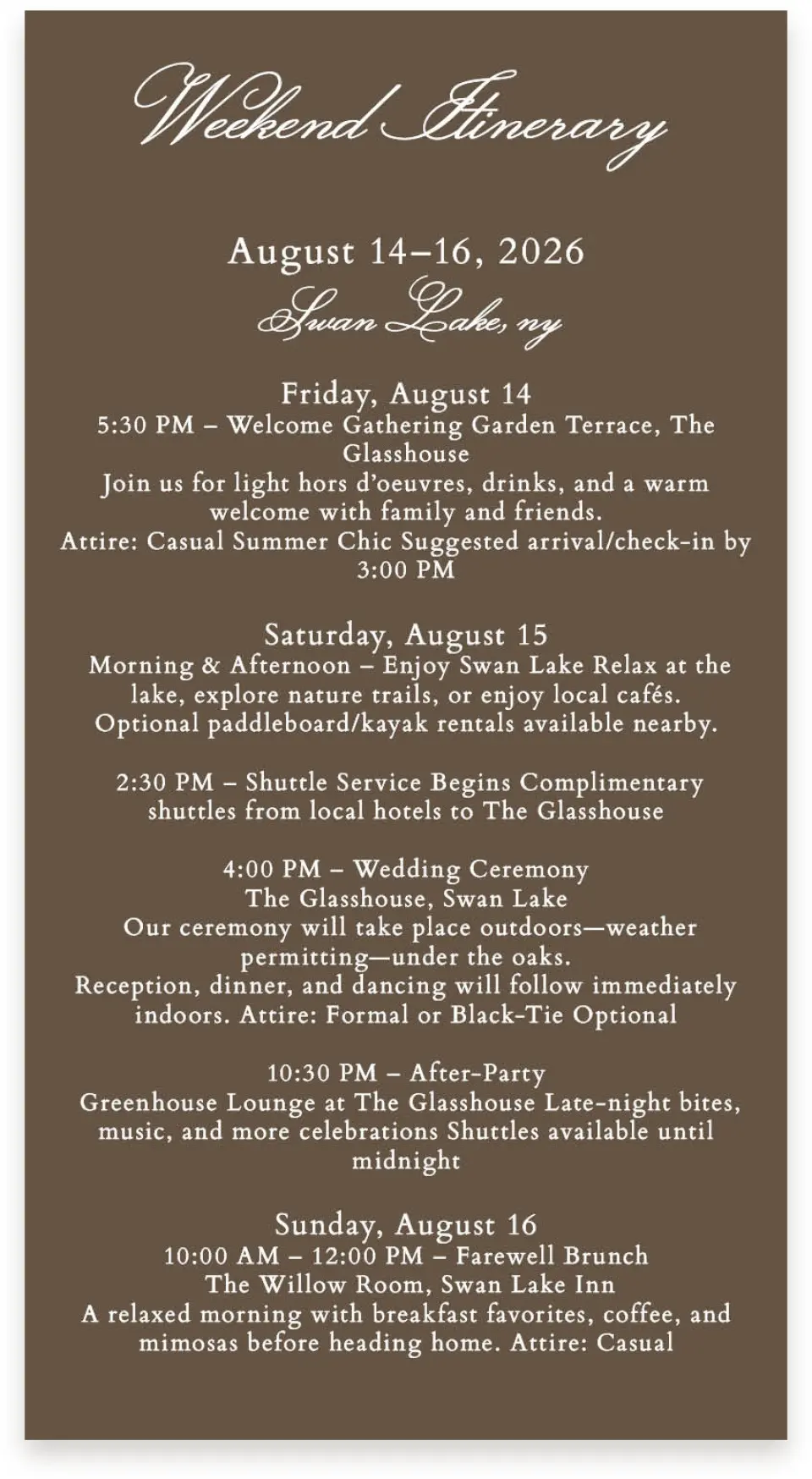 Weekend Itinerary

August 14–16, 2026

Swan Lake, ny

Friday, August 14
5:30 PM – Welcome Gathering Garden Terrace, The Glasshouse
Join us for light hors d'oeuvres, drinks, and a warm welcome with family and friends.
Attire: Casual Summer Chic Suggested arrival/check-in by 3:00 PM

Saturday, August 15
Morning & Afternoon – Enjoy Swan Lake Relax at the lake, explore nature trails, or enjoy local cafés.
Optional paddleboard/kayak rentals available nearby.

2:30 PM – Shuttle Service Begins Complimentary shuttles from local hotels to The Glasshouse

4:00 PM – Wedding Ceremony
The Glasshouse, Swan Lake
Our ceremony will take place outdoors—weather permitting—under the oaks.
Reception, dinner, and dancing will follow immediately indoors. Attire: Formal or Black-Tie Optional

10:30 PM – After-Party
Greenhouse Lounge at The Glasshouse Late-night bites, music, and more celebrations Shuttles available until midnight

Sunday, August 16
10:00 AM – 12:00 PM – Farewell Brunch
The Willow Room, Swan Lake Inn
A relaxed morning with breakfast favorites, coffee, and mimosas before heading home. Attire: Casual